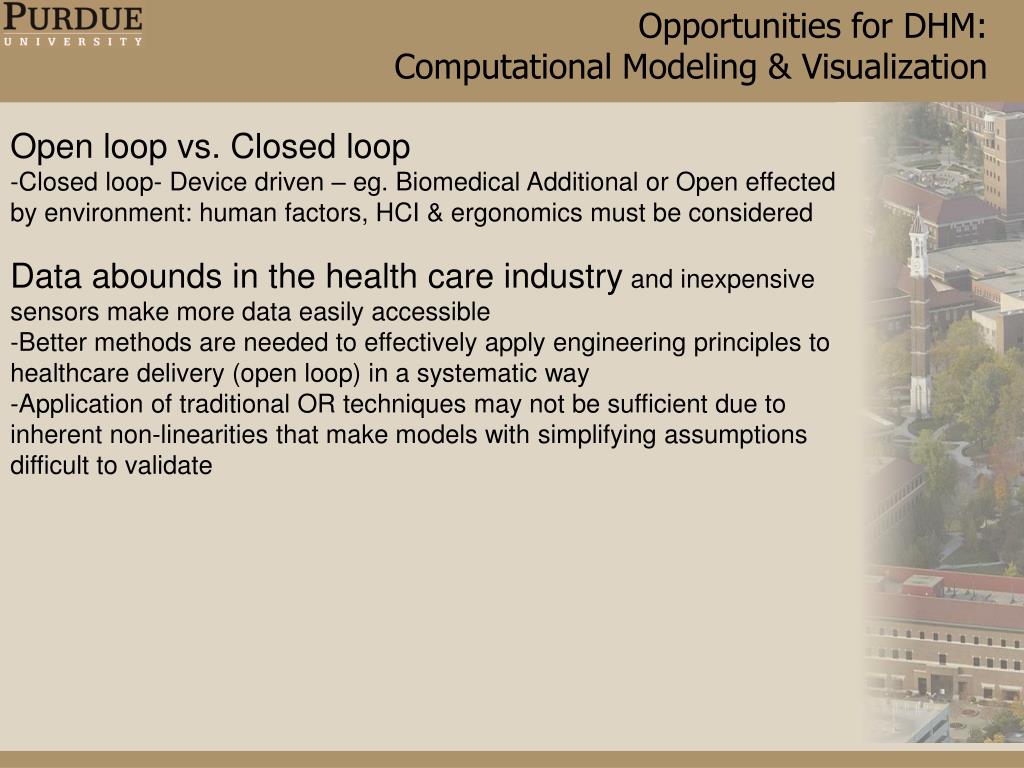 PURDUE
UNIVERSITY

Opportunities for DHM:
Computational Modeling & Visualization

Open loop vs. Closed loop
-Closed loop- Device driven – eg. Biomedical Additional or Open effected by environment: human factors, HCI & ergonomics must be considered

Data abounds in the health care industry and inexpensive sensors make more data easily accessible
-Better methods are needed to effectively apply engineering principles to healthcare delivery (open loop) in a systematic way
-Application of traditional OR techniques may not be sufficient due to inherent non-linearities that make models with simplifying assumptions difficult to validate